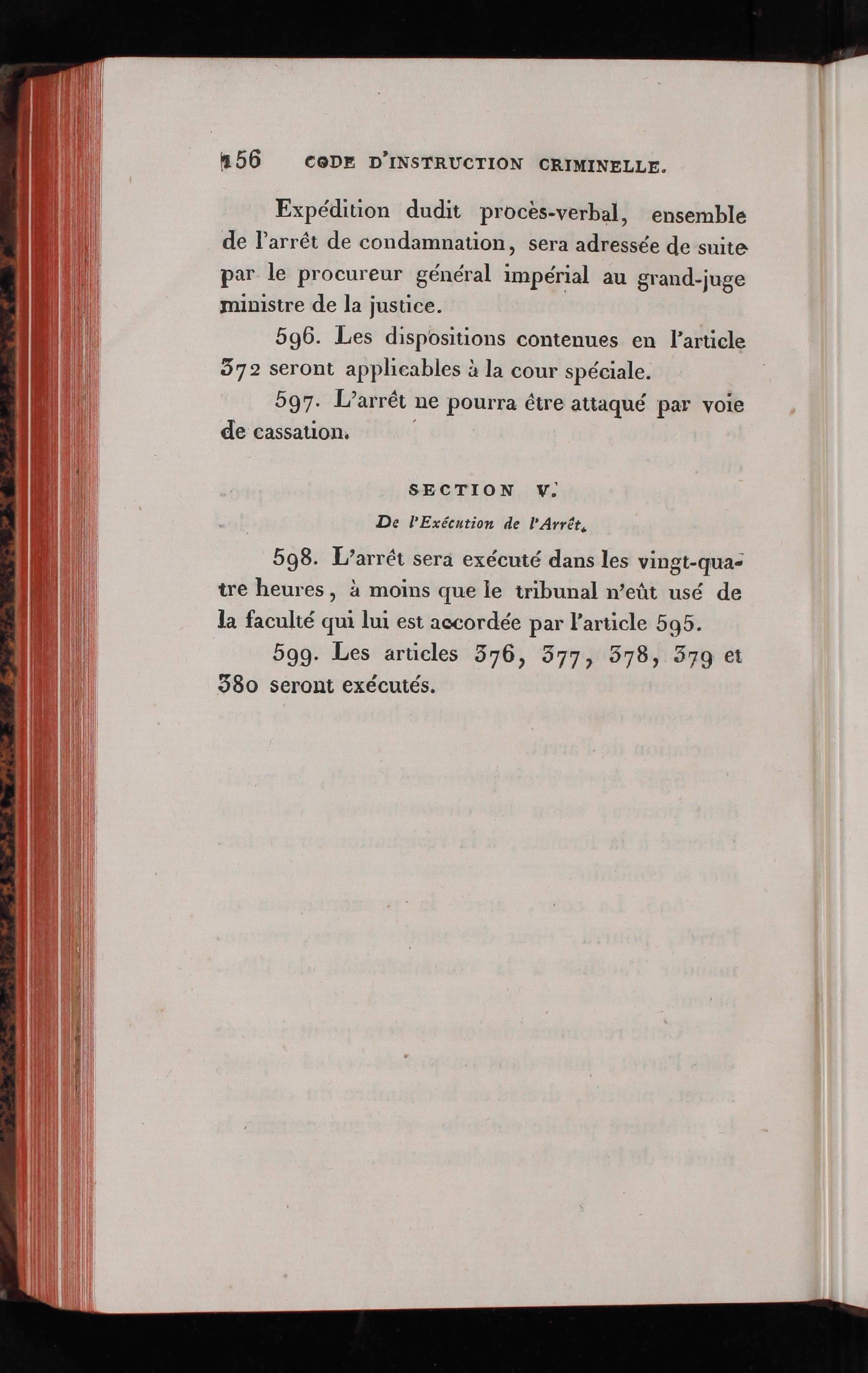 156 CODE D'INSTRUCTION CRIMINELLE.

Expédition dudit procès-verbal, ensemble de l'arrêt de condamnation, sera adressée de suite par le procureur général impérial au grand-juge ministre de la justice.

596. Les dispositions contenues en l'article 372 seront applicables à la cour spéciale.

597. L'arrêt ne pourra être attaqué par voie de cassation.

SECTION V.

De l'Exécution de l'Arrêt.

598. L'arrêt sera exécuté dans les vingt-quatre heures, à moins que le tribunal n'eût usé de la faculté qui lui est accordée par l'article 595.

599. Les articles 376, 377, 378, 379 et 380 seront exécutés.